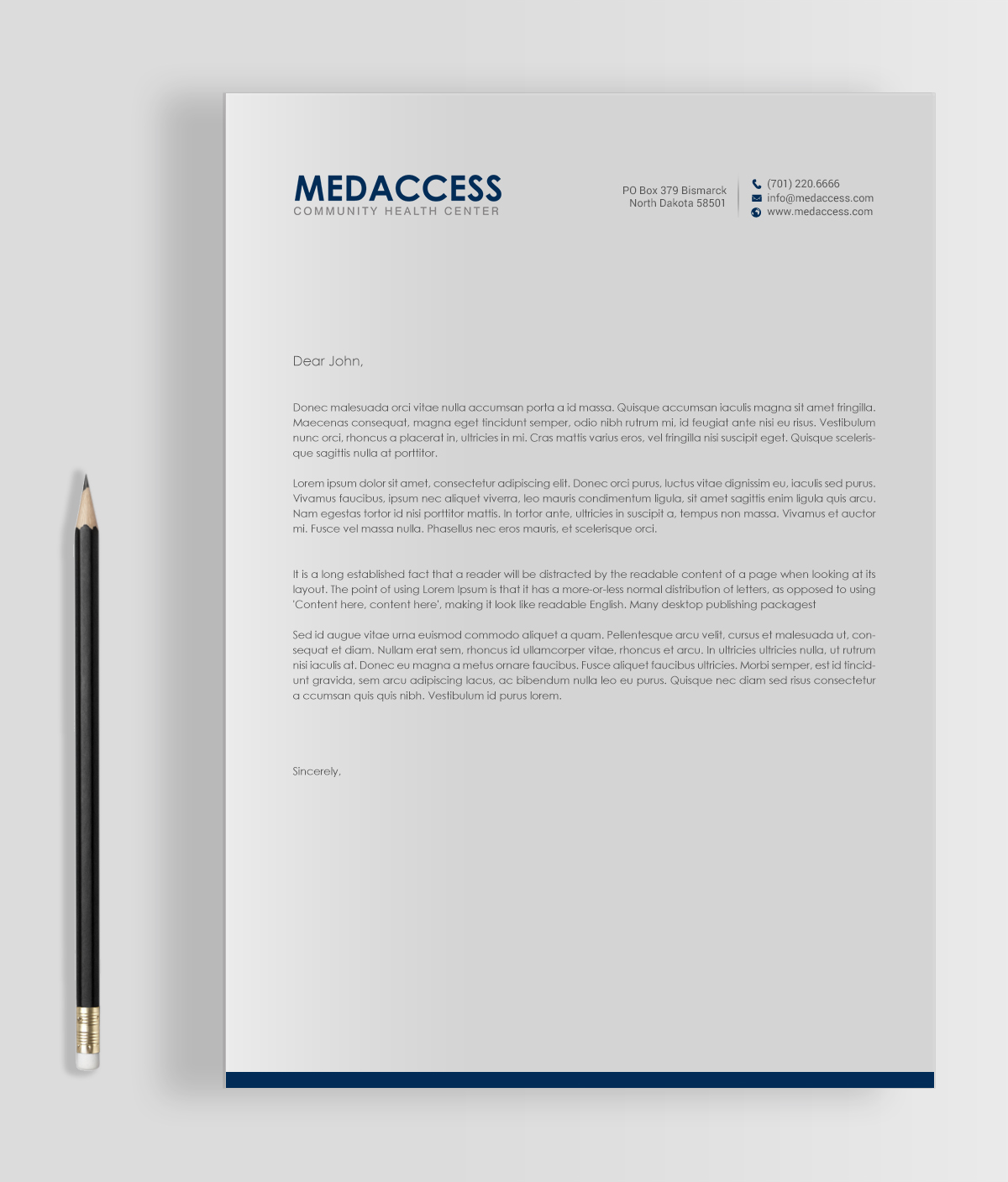 MEDACCESS
COMMUNITY HEALTH CENTER

PO Box 379 Bismarck
North Dakota 58501

(701) 220.6666
info@medaccess.com
www.medaccess.com

Dear John,

Donec malesuada orci vitae nulla accumsan porta a id massa. Quisque accumsan iaculis magna sit amet fringilla. Maecenas consequat, magna eget tincidunt semper, odio nibh rutrum mi, id feugiat ante nisi eu risus. Vestibulum nunc orci, rhoncus a placerat in, ultricies in mi. Cras mattis varius eros, vel fringilla nisi suscipit eget. Quisque scelerisque sagittis nulla at porttitor.

Lorem ipsum dolor sit amet, consectetur adipiscing elit. Donec orci purus, luctus vitae dignissim eu, iaculis sed purus. Vivamus faucibus, ipsum nec aliquet viverra, leo mauris condimentum ligula, sit amet sagittis enim ligula quis arcu. Nam egestas tortor id nisi porttitor mattis. In tortor ante, ultricies in suscipit a, tempus non massa. Vivamus et auctor mi. Fusce vel massa nulla. Phasellus nec eros mauris, et scelerisque orci.

It is a long established fact that a reader will be distracted by the readable content of a page when looking at its layout. The point of using Lorem Ipsum is that it has a more-or-less normal distribution of letters, as opposed to using 'Content here, content here', making it look like readable English. Many desktop publishing packagest

Sed id augue vitae urna euismod commodo aliquet a quam. Pellentesque arcu velit, cursus et malesuada ut, consequat et diam. Nullam erat sem, rhoncus id ullamcorper vitae, rhoncus et arcu. In ultricies ultricies nulla, ut rutrum nisi iaculis at. Donec eu magna a metus ornare faucibus. Fusce aliquet faucibus ultricies. Morbi semper, est id tincidunt gravida, sem arcu adipiscing lacus, ac bibendum nulla leo eu purus. Quisque nec diam sed risus consectetur a ccumsan quis quis nibh. Vestibulum id purus lorem.

Sincerely,